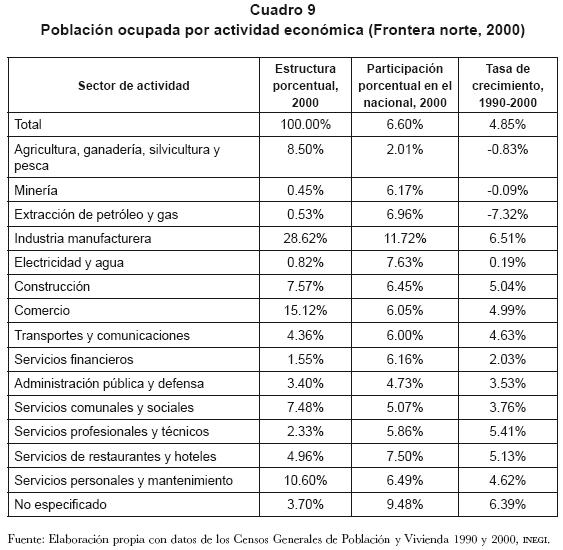 Cuadro 9
Población ocupada por actividad económica (Frontera norte, 2000)

| Sector de actividad | Estructura porcentual, 2000 | Participación porcentual en el nacional, 2000 | Tasa de crecimiento, 1990-2000 |
|---|---|---|---|
| Total | 100.00% | 6.60% | 4.85% |
| Agricultura, ganadería, silvicultura y pesca | 8.50% | 2.01% | -0.83% |
| Minería | 0.45% | 6.17% | -0.09% |
| Extracción de petróleo y gas | 0.53% | 6.96% | -7.32% |
| Industria manufacturera | 28.62% | 11.72% | 6.51% |
| Electricidad y agua | 0.82% | 7.63% | 0.19% |
| Construcción | 7.57% | 6.45% | 5.04% |
| Comercio | 15.12% | 6.05% | 4.99% |
| Transportes y comunicaciones | 4.36% | 6.00% | 4.63% |
| Servicios financieros | 1.55% | 6.16% | 2.03% |
| Administración pública y defensa | 3.40% | 4.73% | 3.53% |
| Servicios comunales y sociales | 7.48% | 5.07% | 3.76% |
| Servicios profesionales y técnicos | 2.33% | 5.86% | 5.41% |
| Servicios de restaurantes y hoteles | 4.96% | 7.50% | 5.13% |
| Servicios personales y mantenimiento | 10.60% | 6.49% | 4.62% |
| No especificado | 3.70% | 9.48% | 6.39% |

Fuente: Elaboración propia con datos de los Censos Generales de Población y Vivienda 1990 y 2000, INEGI.